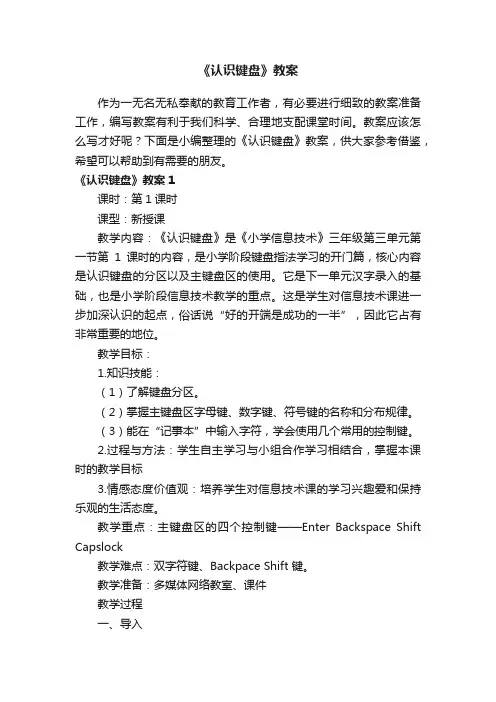 《认识键盘》教案

作为一无名无私奉献的教育工作者，有必要进行细致的教案准备工作，编写教案有利于我们科学、合理地支配课堂时间。教案应该怎么写才好呢？下面是小编整理的《认识键盘》教案，供大家参考借鉴，希望可以帮助到有需要的朋友。

《认识键盘》教案 1

课时：第 1 课时

课型：新授课

教学内容：《认识键盘》是《小学信息技术》三年级第三单元第一节第 1 课时的内容，是小学阶段键盘指法学习的开门篇，核心内容是认识键盘的分区以及主键盘区的使用。它是下一单元汉字录入的基础，也是小学阶段信息技术教学的重点。这是学生对信息技术课进一步加深认识的起点，俗话说“好的开端是成功的一半”，因此它占有非常重要的地位。

教学目标：

1.知识技能：

（1）了解键盘分区。

（2）掌握主键盘区字母键、数字键、符号键的名称和分布规律。

（3）能在“记事本”中输入字符，学会使用几个常用的控制键。

2.过程与方法：学生自主学习与小组合作学习相结合，掌握本课时的教学目标

3.情感态度价值观：培养学生对信息技术课的学习兴趣爱和保持乐观的生活态度。

教学重点：主键盘区的四个控制键——Enter Backspace Shift Capslock

教学难点：双字符键、Backpace Shift 键。

教学准备：多媒体网络教室、课件

教学过程

一、导入